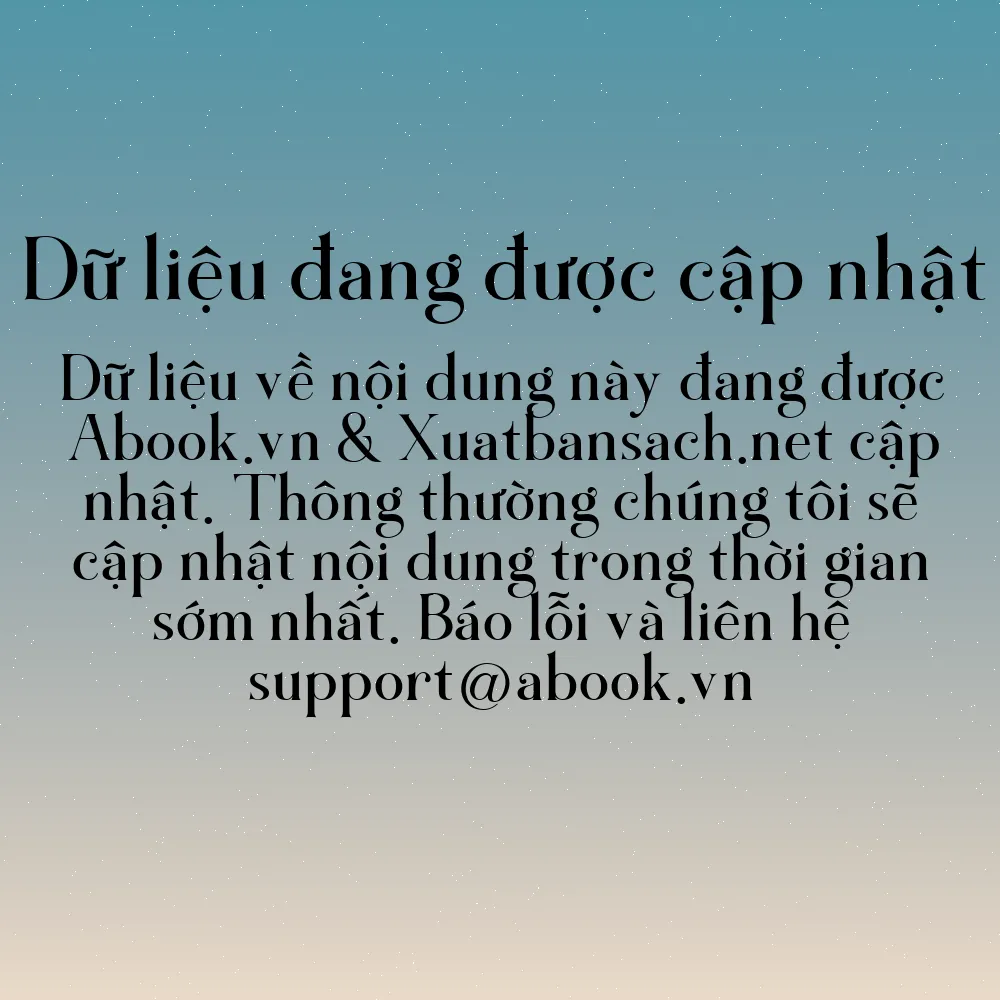 Dữ liệu đang được cập nhật

Dữ liệu về nội dung này đang được Abook.vn & Xuatbansach.net cập nhật. Thông thường chúng tôi sẽ cập nhật nội dung trong thời gian sớm nhất. Báo lỗi và liên hệ support@abook.vn